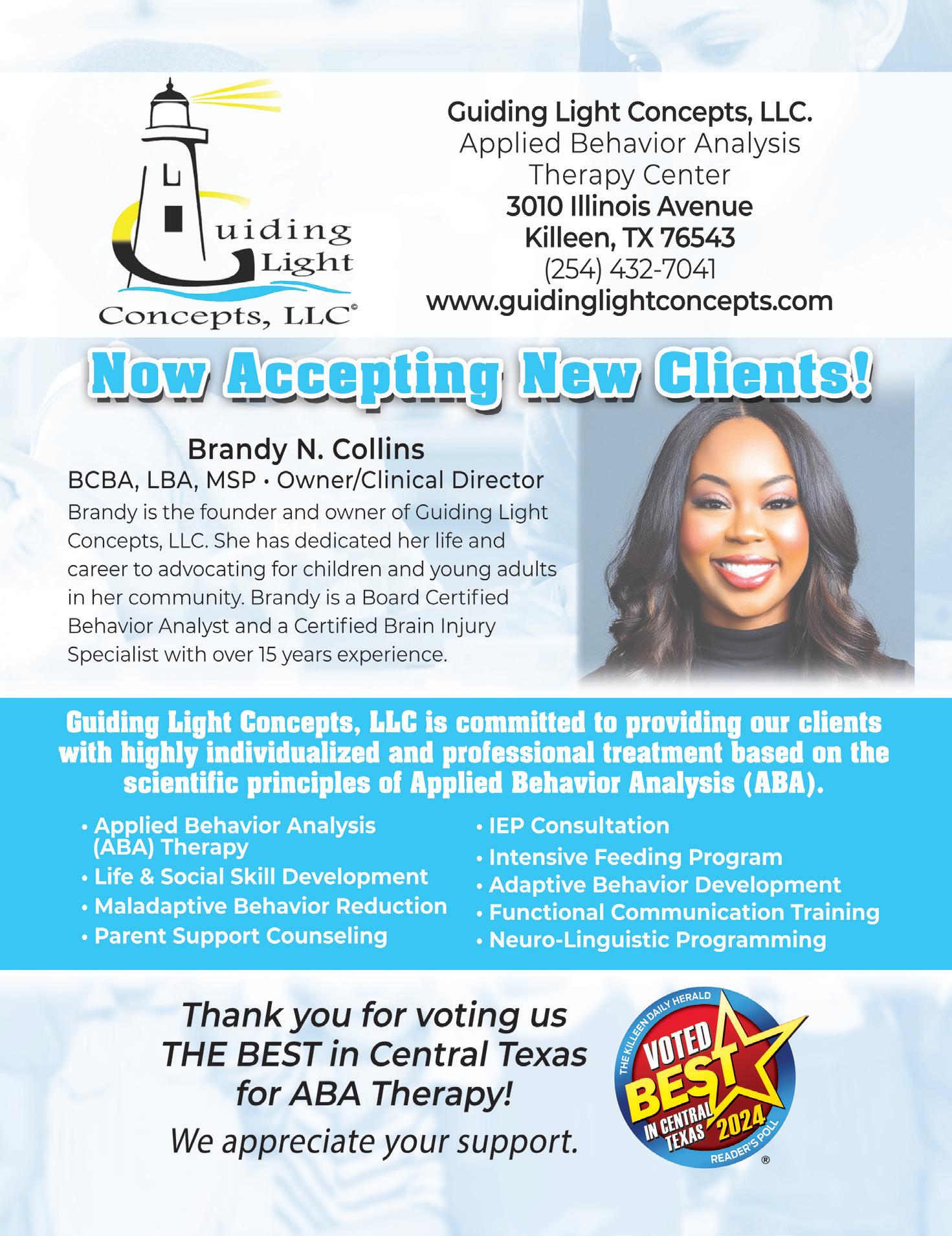 Guiding Light Concepts, LLC©

Guiding Light Concepts, LLC.
Applied Behavior Analysis
Therapy Center
3010 Illinois Avenue
Killeen, TX 76543
(254) 432-7041
www.guidinglightconcepts.com

Now Accepting New Clients!

Brandy N. Collins
BCBA, LBA, MSP • Owner/Clinical Director

Brandy is the founder and owner of Guiding Light Concepts, LLC. She has dedicated her life and career to advocating for children and young adults in her community. Brandy is a Board Certified Behavior Analyst and a Certified Brain Injury Specialist with over 15 years experience.

Guiding Light Concepts, LLC is committed to providing our clients with highly individualized and professional treatment based on the scientific principles of Applied Behavior Analysis (ABA).

• Applied Behavior Analysis (ABA) Therapy
• Life & Social Skill Development
• Maladaptive Behavior Reduction
• Parent Support Counseling
• IEP Consultation
• Intensive Feeding Program
• Adaptive Behavior Development
• Functional Communication Training
• Neuro-Linguistic Programming

Thank you for voting us THE BEST in Central Texas for ABA Therapy!
We appreciate your support.

THE KILLEEN DAILY HERALD
VOTED
BEST
IN CENTRAL TEXAS
2024
READER'S POLL
®